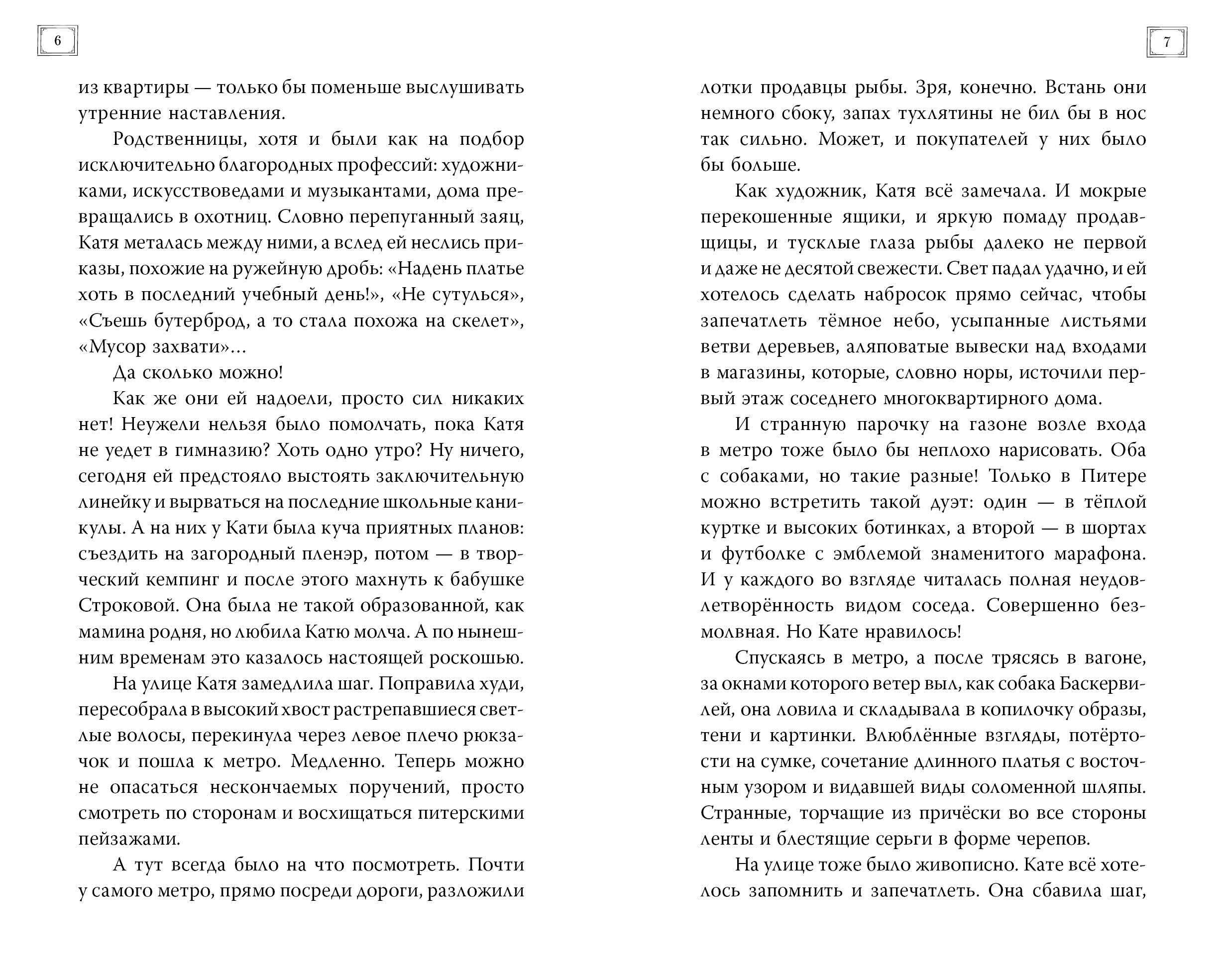 6

из квартиры — только бы поменьше выслушивать утренние наставления.

Родственницы, хотя и были как на подбор исключительно благородных профессий: художниками, искусствоведами и музыкантами, дома превращались в охотниц. Словно перепуганный заяц, Катя металась между ними, а вслед ей неслись приказы, похожие на ружейную дробь: «Надень платье хоть в последний учебный день!», «Не сутулься», «Съешь бутерброд, а то стала похожа на скелет», «Мусор захвати»…

Да сколько можно!

Как же они ей надоели, просто сил никаких нет! Неужели нельзя было помолчать, пока Катя не уедет в гимназию? Хоть одно утро? Ну ничего, сегодня ей предстояло выстоять заключительную линейку и вырваться на последние школьные каникулы. А на них у Кати была куча приятных планов: съездить на загородный пленэр, потом — в творческий кемпинг и после этого махнуть к бабушке Строковой. Она была не такой образованной, как мамина родня, но любила Катю молча. А по нынешним временам это казалось настоящей роскошью.

На улице Катя замедлила шаг. Поправила худи, пересобрала в высокий хвост растрепавшиеся светлые волосы, перекинула через левое плечо рюкзачок и пошла к метро. Медленно. Теперь можно не опасаться нескончаемых поручений, просто смотреть по сторонам и восхищаться питерскими пейзажами.

А тут всегда было на что посмотреть. Почти у самого метро, прямо посреди дороги, разложили

7

лотки продавцы рыбы. Зря, конечно. Встань они немного сбоку, запах тухлятины не бил бы в нос так сильно. Может, и покупателей у них было бы больше.

Как художник, Катя всё замечала. И мокрые перекошенные ящики, и яркую помаду продавщицы, и тусклые глаза рыбы далеко не первой и даже не десятой свежести. Свет падал удачно, и ей хотелось сделать набросок прямо сейчас, чтобы запечатлеть тёмное небо, усыпанные листьями ветви деревьев, аляповатые вывески над входами в магазины, которые, словно норы, источили первый этаж соседнего многоквартирного дома.

И странную парочку на газоне возле входа в метро тоже было бы неплохо нарисовать. Оба с собаками, но такие разные! Только в Питере можно встретить такой дуэт: один — в тёплой куртке и высоких ботинках, а второй — в шортах и футболке с эмблемой знаменитого марафона. И у каждого во взгляде читалась полная неудовлетворённость видом соседа. Совершенно безмолвная. Но Кате нравилось!

Спускаясь в метро, а после трясясь в вагоне, за окнами которого ветер выл, как собака Баскервилей, она ловила и складывала в копилочку образы, тени и картинки. Влюблённые взгляды, потёртости на сумке, сочетание длинного платья с восточным узором и видавшей виды соломенной шляпы. Странные, торчащие из причёски во все стороны ленты и блестящие серьги в форме черепов.

На улице тоже было живописно. Кате всё хотелось запомнить и запечатлеть. Она сбавила шаг,